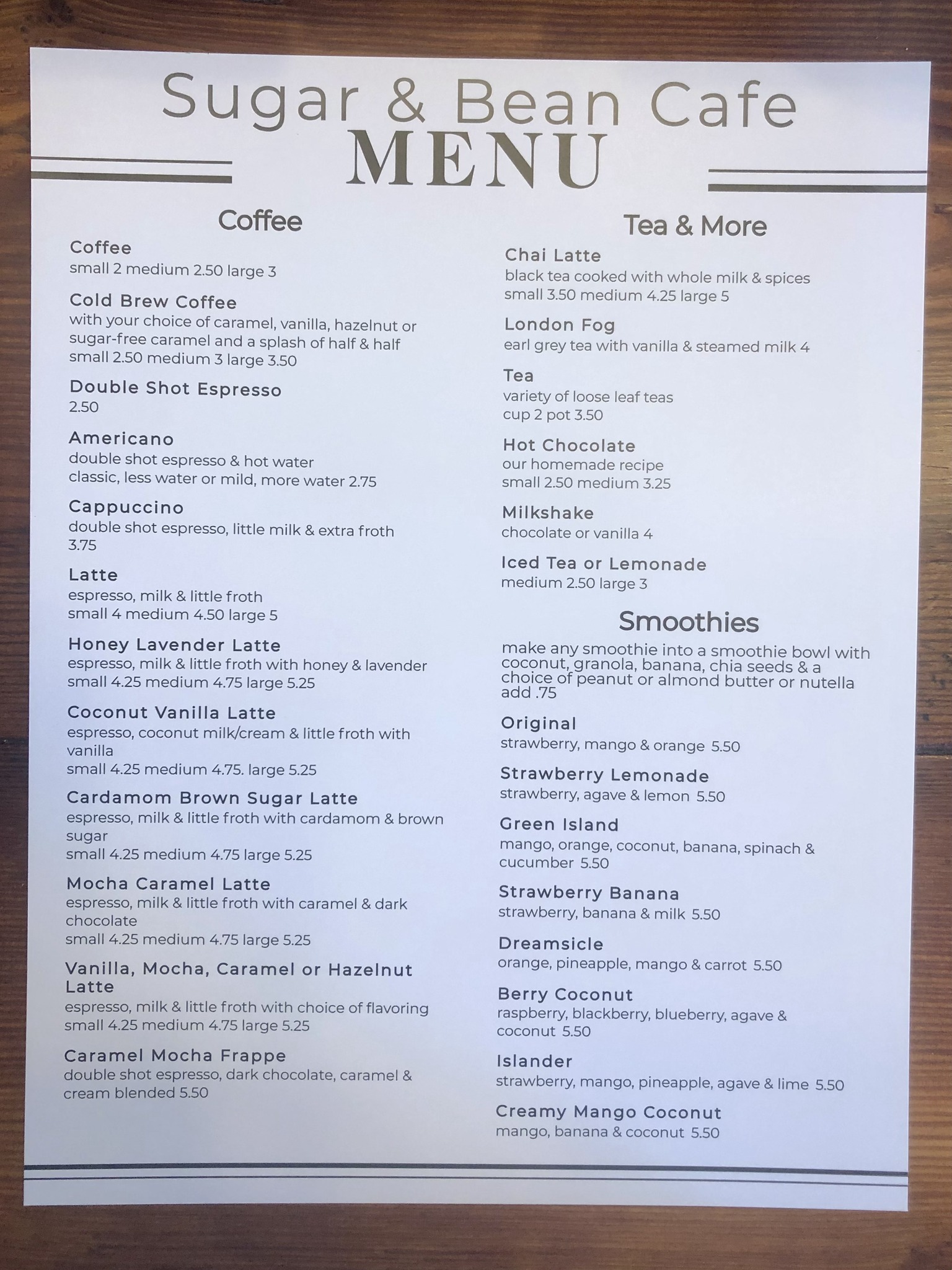 Sugar & Bean Cafe
MENU

Coffee

Coffee
small 2 medium 2.50 large 3

Cold Brew Coffee
with your choice of caramel, vanilla, hazelnut or sugar-free caramel and a splash of half & half
small 2.50 medium 3 large 3.50

Double Shot Espresso
2.50

Americano
double shot espresso & hot water
classic, less water or mild, more water 2.75

Cappuccino
double shot espresso, little milk & extra froth
3.75

Latte
espresso, milk & little froth
small 4 medium 4.50 large 5

Honey Lavender Latte
espresso, milk & little froth with honey & lavender
small 4.25 medium 4.75 large 5.25

Coconut Vanilla Latte
espresso, coconut milk/cream & little froth with vanilla
small 4.25 medium 4.75. large 5.25

Cardamom Brown Sugar Latte
espresso, milk & little froth with cardamom & brown sugar
small 4.25 medium 4.75 large 5.25

Mocha Caramel Latte
espresso, milk & little froth with caramel & dark chocolate
small 4.25 medium 4.75 large 5.25

Vanilla, Mocha, Caramel or Hazelnut Latte
espresso, milk & little froth with choice of flavoring
small 4.25 medium 4.75 large 5.25

Caramel Mocha Frappe
double shot espresso, dark chocolate, caramel & cream blended 5.50

Tea & More

Chai Latte
black tea cooked with whole milk & spices
small 3.50 medium 4.25 large 5

London Fog
earl grey tea with vanilla & steamed milk 4

Tea
variety of loose leaf teas
cup 2 pot 3.50

Hot Chocolate
our homemade recipe
small 2.50 medium 3.25

Milkshake
chocolate or vanilla 4

Iced Tea or Lemonade
medium 2.50 large 3

Smoothies

make any smoothie into a smoothie bowl with coconut, granola, banana, chia seeds & a choice of peanut or almond butter or nutella add .75

Original
strawberry, mango & orange 5.50

Strawberry Lemonade
strawberry, agave & lemon 5.50

Green Island
mango, orange, coconut, banana, spinach & cucumber 5.50

Strawberry Banana
strawberry, banana & milk 5.50

Dreamsicle
orange, pineapple, mango & carrot 5.50

Berry Coconut
raspberry, blackberry, blueberry, agave & coconut 5.50

Islander
strawberry, mango, pineapple, agave & lime 5.50

Creamy Mango Coconut
mango, banana & coconut 5.50